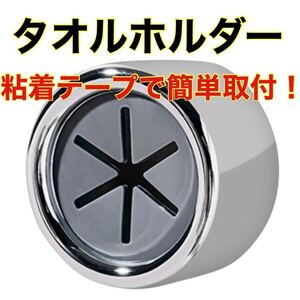 タオルホルダー

粘着テープで簡単取付！